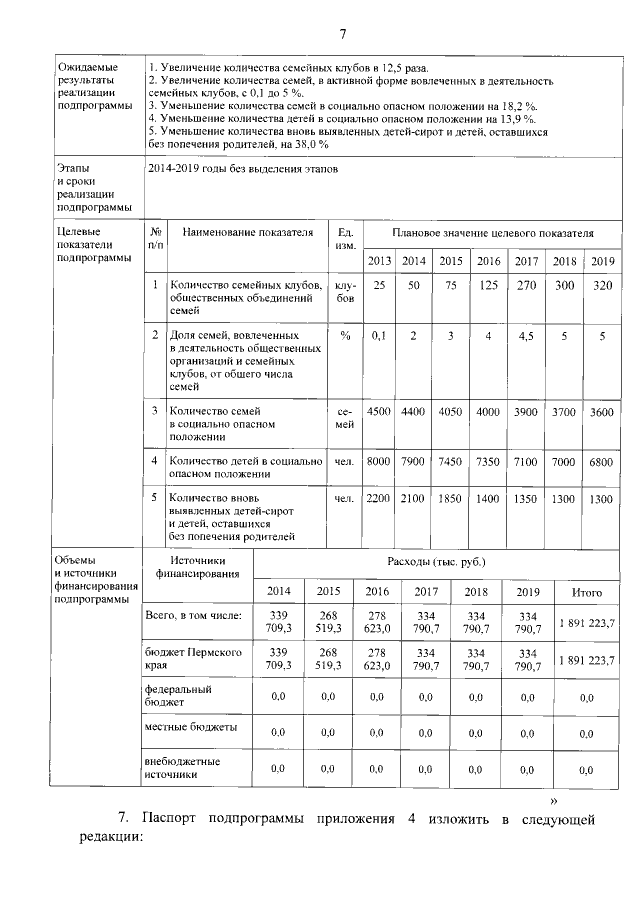 7

Ожидаемые результаты реализации подпрограммы

1. Увеличение количества семейных клубов в 12,5 раза.
2. Увеличение количества семей, в активной форме вовлеченных в деятельность семейных клубов, с 0,1 до 5 %.
3. Уменьшение количества семей в социально опасном положении на 18,2 %.
4. Уменьшение количества детей в социально опасном положении на 13,9 %.
5. Уменьшение количества вновь выявленных детей-сирот и детей, оставшихся без попечения родителей, на 38,0 %

Этапы и сроки реализации подпрограммы

2014-2019 годы без выделения этапов

Целевые показатели подпрограммы

| № п/п | Наименование показателя | Ед. изм. | Плановое значение целевого показателя | | | | | | |
|---|---|---|---|---|---|---|---|---|---|
| | | | 2013 | 2014 | 2015 | 2016 | 2017 | 2018 | 2019 |
| 1 | Количество семейных клубов, общественных объединений семей | клубов | 25 | 50 | 75 | 125 | 270 | 300 | 320 |
| 2 | Доля семей, вовлеченных в деятельность общественных организаций и семейных клубов, от общего числа семей | % | 0,1 | 2 | 3 | 4 | 4,5 | 5 | 5 |
| 3 | Количество семей в социально опасном положении | семей | 4500 | 4400 | 4050 | 4000 | 3900 | 3700 | 3600 |
| 4 | Количество детей в социально опасном положении | чел. | 8000 | 7900 | 7450 | 7350 | 7100 | 7000 | 6800 |
| 5 | Количество вновь выявленных детей-сирот и детей, оставшихся без попечения родителей | чел. | 2200 | 2100 | 1850 | 1400 | 1350 | 1300 | 1300 |

Объемы и источники финансирования подпрограммы

| Источники финансирования | Расходы (тыс. руб.) | | | | | | |
|---|---|---|---|---|---|---|---|
| | 2014 | 2015 | 2016 | 2017 | 2018 | 2019 | Итого |
| Всего, в том числе: | 339 709,3 | 268 519,3 | 278 623,0 | 334 790,7 | 334 790,7 | 334 790,7 | 1 891 223,7 |
| бюджет Пермского края | 339 709,3 | 268 519,3 | 278 623,0 | 334 790,7 | 334 790,7 | 334 790,7 | 1 891 223,7 |
| федеральный бюджет | 0,0 | 0,0 | 0,0 | 0,0 | 0,0 | 0,0 | 0,0 |
| местные бюджеты | 0,0 | 0,0 | 0,0 | 0,0 | 0,0 | 0,0 | 0,0 |
| внебюджетные источники | 0,0 | 0,0 | 0,0 | 0,0 | 0,0 | 0,0 | 0,0 |

»

7. Паспорт подпрограммы приложения 4 изложить в следующей редакции: